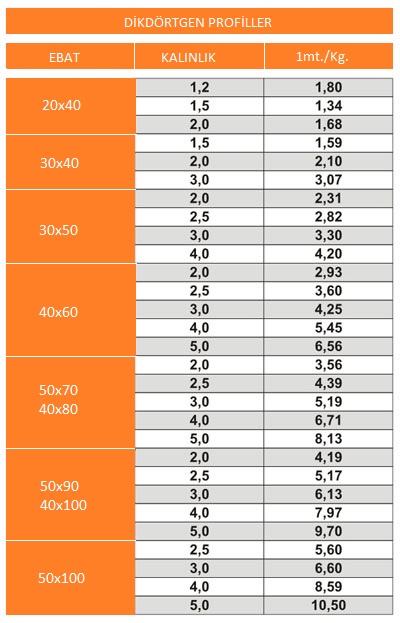 DİKDÖRTGEN PROFİLLER

| EBAT | KALINLIK | 1mt./Kg. |
|---|---|---|
| 20x40 | 1,2 | 1,80 |
| | 1,5 | 1,34 |
| | 2,0 | 1,68 |
| 30x40 | 1,5 | 1,59 |
| | 2,0 | 2,10 |
| | 3,0 | 3,07 |
| 30x50 | 2,0 | 2,31 |
| | 2,5 | 2,82 |
| | 3,0 | 3,30 |
| | 4,0 | 4,20 |
| 40x60 | 2,0 | 2,93 |
| | 2,5 | 3,60 |
| | 3,0 | 4,25 |
| | 4,0 | 5,45 |
| | 5,0 | 6,56 |
| 50x70 40x80 | 2,0 | 3,56 |
| | 2,5 | 4,39 |
| | 3,0 | 5,19 |
| | 4,0 | 6,71 |
| | 5,0 | 8,13 |
| 50x90 40x100 | 2,0 | 4,19 |
| | 2,5 | 5,17 |
| | 3,0 | 6,13 |
| | 4,0 | 7,97 |
| | 5,0 | 9,70 |
| 50x100 | 2,5 | 5,60 |
| | 3,0 | 6,60 |
| | 4,0 | 8,59 |
| | 5,0 | 10,50 |